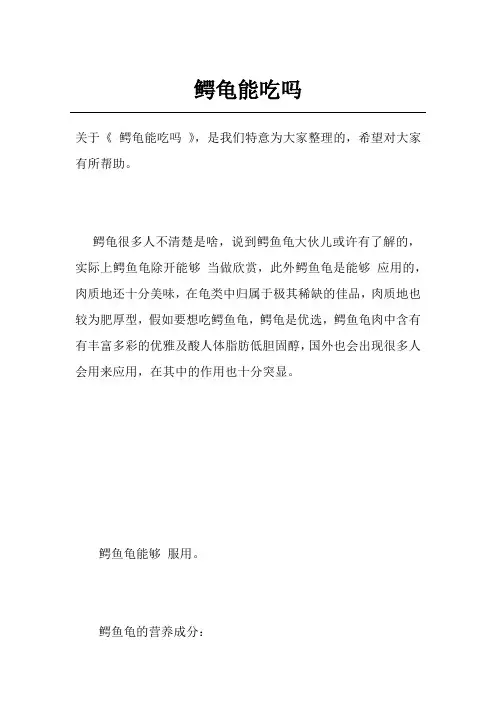 鳄龟能吃吗

关于《 鳄龟能吃吗 》，是我们特意为大家整理的，希望对大家有所帮助。

鳄龟很多人不清楚是啥，说到鳄鱼龟大伙儿或许有了解的，实际上鳄鱼龟除开能够 当做欣赏，此外鳄鱼龟是能够 应用的，肉质地还十分美味，在龟类中归属于极其稀缺的佳品，肉质地也较为肥厚型，假如要想吃鳄鱼龟，鳄龟是优选，鳄鱼龟肉中含有有丰富多彩的优雅及酸人体脂肪低胆固醇，国外也会出现很多人会用来应用，在其中的作用也十分突显。

鳄鱼龟能够 服用。

鳄鱼龟的营养成分：